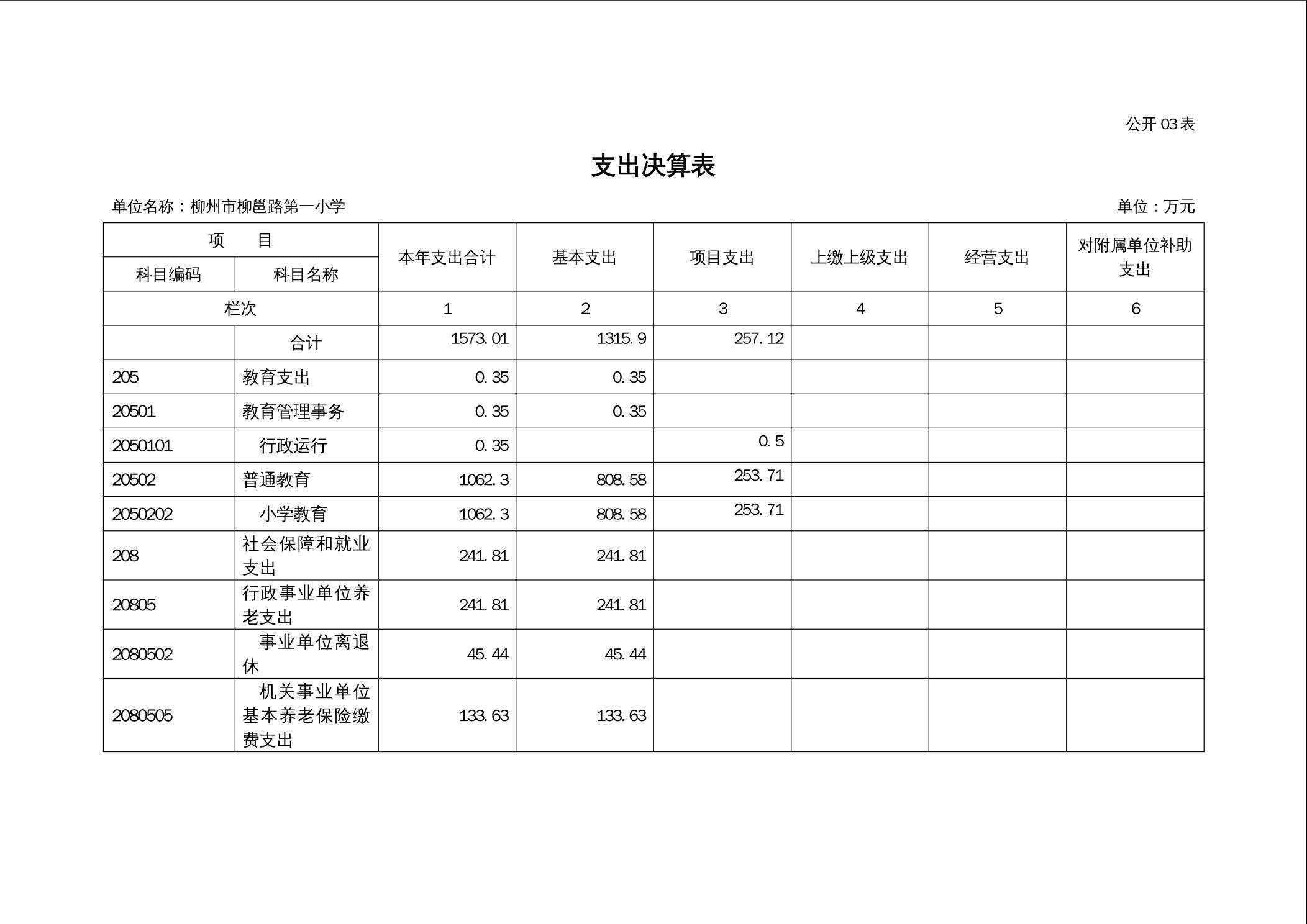 公开 03 表

支出决算表

单位名称：柳州市柳邕路第一小学

单位：万元

| 项　　目 | | 本年支出合计 | 基本支出 | 项目支出 | 上缴上级支出 | 经营支出 | 对附属单位补助支出 |
|---|---|---|---|---|---|---|---|
| 科目编码 | 科目名称 | | | | | | |
| 栏次 | | 1 | 2 | 3 | 4 | 5 | 6 |
| | 合计 | 1573.01 | 1315.9 | 257.12 | | | |
| 205 | 教育支出 | 0.35 | 0.35 | | | | |
| 20501 | 教育管理事务 | 0.35 | 0.35 | | | | |
| 2050101 | 行政运行 | 0.35 | | 0.5 | | | |
| 20502 | 普通教育 | 1062.3 | 808.58 | 253.71 | | | |
| 2050202 | 小学教育 | 1062.3 | 808.58 | 253.71 | | | |
| 208 | 社会保障和就业支出 | 241.81 | 241.81 | | | | |
| 20805 | 行政事业单位养老支出 | 241.81 | 241.81 | | | | |
| 2080502 | 事业单位离退休 | 45.44 | 45.44 | | | | |
| 2080505 | 机关事业单位基本养老保险缴费支出 | 133.63 | 133.63 | | | | |